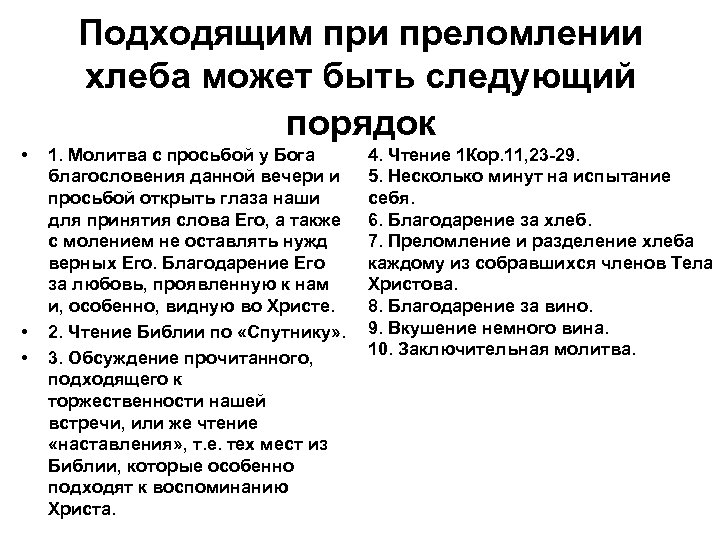 Подходящим при преломлении хлеба может быть следующий порядок

• 1. Молитва с просьбой у Бога благословения данной вечери и просьбой открыть глаза наши для принятия слова Его, а также с молением не оставлять нужд верных Его. Благодарение Его за любовь, проявленную к нам и, особенно, видную во Христе.
• 2. Чтение Библии по «Спутнику».
• 3. Обсуждение прочитанного, подходящего к торжественности нашей встречи, или же чтение «наставления», т.е. тех мест из Библии, которые особенно подходят к воспоминанию Христа.

4. Чтение 1Кор.11,23-29.
5. Несколько минут на испытание себя.
6. Благодарение за хлеб.
7. Преломление и разделение хлеба каждому из собравшихся членов Тела Христова.
8. Благодарение за вино.
9. Вкушение немного вина.
10. Заключительная молитва.